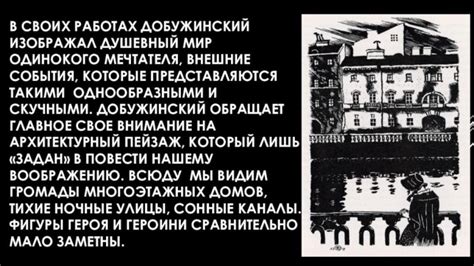 В СВОИХ РАБОТАХ ДОБУЖИНСКИЙ ИЗОБРАЖАЛ ДУШЕВНЫЙ МИР ОДИНОКОГО МЕЧТАТЕЛЯ, ВНЕШНИЕ СОБЫТИЯ, КОТОРЫЕ ПРЕДСТАВЛЯЮТСЯ ТАКИМИ ОДНООБРАЗНЫМИ И СКУЧНЫМИ. ДОБУЖИНСКИЙ ОБРАЩАЕТ ГЛАВНОЕ СВОЕ ВНИМАНИЕ НА АРХИТЕКТУРНЫЙ ПЕЙЗАЖ, КОТОРЫЙ ЛИШЬ «ЗАДАН» В ПОВЕСТИ НАШЕМУ ВООБРАЖЕНИЮ. ВСЮДУ МЫ ВИДИМ ГРОМАДЫ МНОГОЭТАЖНЫХ ДОМОВ, ТИХИЕ НОЧНЫЕ УЛИЦЫ, СОННЫЕ КАНАЛЫ. ФИГУРЫ ГЕРОЯ И ГЕРОИНИ СРАВНИТЕЛЬНО МАЛО ЗАМЕТНЫ.